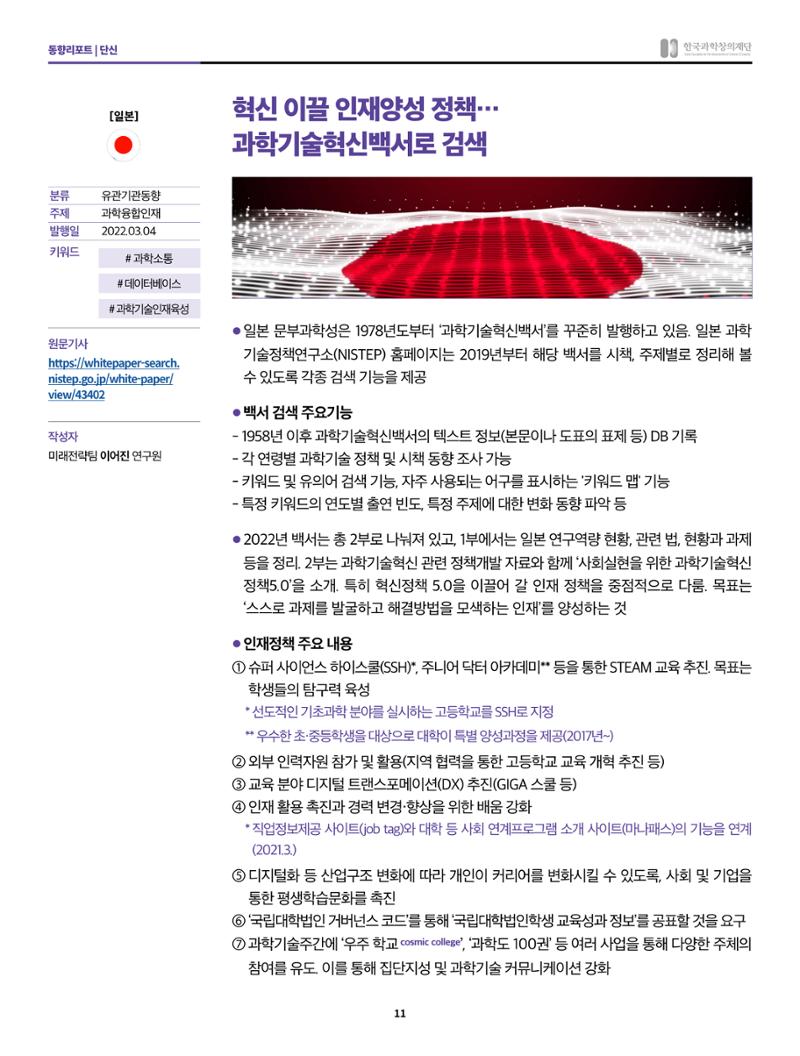 동향리포트 | 단신

한국과학창의재단

[일본]

분류 유관기관동향
주제 과학융합인재
발행일 2022.03.04
키워드
# 과학소통
# 데이터베이스
# 과학기술인재육성

원문기사
https://whitepaper-search.nistep.go.jp/white-paper/view/43402

작성자
미래전략팀 이어진 연구원

혁신 이끌 인재양성 정책…
과학기술혁신백서로 검색

• 일본 문부과학성은 1978년도부터 '과학기술혁신백서'를 꾸준히 발행하고 있음. 일본 과학기술정책연구소(NISTEP) 홈페이지는 2019년부터 해당 백서를 시책, 주제별로 정리해 볼 수 있도록 각종 검색 기능을 제공

• 백서 검색 주요기능
- 1958년 이후 과학기술혁신백서의 텍스트 정보(본문이나 도표의 표제 등) DB 기록
- 각 연령별 과학기술 정책 및 시책 동향 조사 가능
- 키워드 및 유의어 검색 기능, 자주 사용되는 어구를 표시하는 '키워드 맵' 기능
- 특정 키워드의 연도별 출연 빈도, 특정 주제에 대한 변화 동향 파악 등

• 2022년 백서는 총 2부로 나눠져 있고, 1부에서는 일본 연구역량 현황, 관련 법, 현황과 과제 등을 정리. 2부는 과학기술혁신 관련 정책개발 자료와 함께 '사회실현을 위한 과학기술혁신 정책5.0'을 소개. 특히 혁신정책 5.0을 이끌어 갈 인재 정책을 중점적으로 다룸. 목표는 '스스로 과제를 발굴하고 해결방법을 모색하는 인재'를 양성하는 것

• 인재정책 주요 내용
① 슈퍼 사이언스 하이스쿨(SSH)*, 주니어 닥터 아카데미** 등을 통한 STEAM 교육 추진. 목표는 학생들의 탐구력 육성
* 선도적인 기초과학 분야를 실시하는 고등학교를 SSH로 지정
** 우수한 초·중등학생을 대상으로 대학이 특별 양성과정을 제공(2017년~)
② 외부 인력자원 참가 및 활용(지역 협력을 통한 고등학교 교육 개혁 추진 등)
③ 교육 분야 디지털 트랜스포메이션(DX) 추진(GIGA 스쿨 등)
④ 인재 활용 촉진과 경력 변경·향상을 위한 배움 강화
* 직업정보제공 사이트(job tag)와 대학 등 사회 연계프로그램 소개 사이트(마나패스)의 기능을 연계(2021.3.)
⑤ 디지털화 등 산업구조 변화에 따라 개인이 커리어를 변화시킬 수 있도록, 사회 및 기업을 통한 평생학습문화를 촉진
⑥ '국립대학법인 거버넌스 코드'를 통해 '국립대학법인학생 교육성과 정보'를 공표할 것을 요구
⑦ 과학기술주간에 '우주 학교 cosmic college', '과학도 100권' 등 여러 사업을 통해 다양한 주체의 참여를 유도. 이를 통해 집단지성 및 과학기술 커뮤니케이션 강화

11